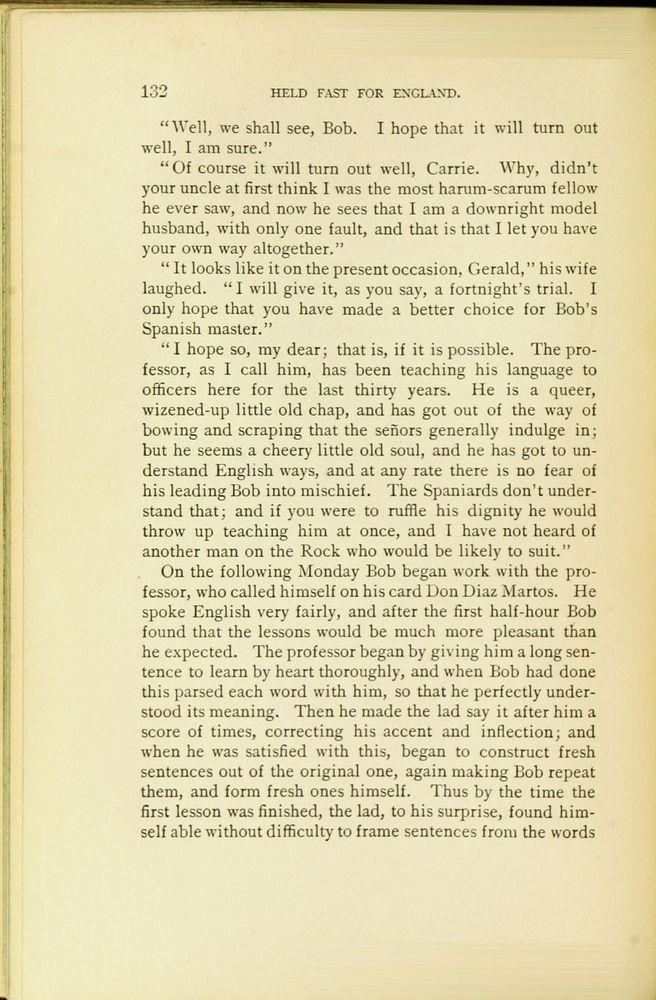 132 HELD FAST FOR ENGLAND.

"Well, we shall see, Bob. I hope that it will turn out well, I am sure."

"Of course it will turn out well, Carrie. Why, didn't your uncle at first think I was the most harum-scarum fellow he ever saw, and now he sees that I am a downright model husband, with only one fault, and that is that I let you have your own way altogether."

"It looks like it on the present occasion, Gerald," his wife laughed. "I will give it, as you say, a fortnight's trial. I only hope that you have made a better choice for Bob's Spanish master."

"I hope so, my dear; that is, if it is possible. The professor, as I call him, has been teaching his language to officers here for the last thirty years. He is a queer, wizened-up little old chap, and has got out of the way of bowing and scraping that the señors generally indulge in; but he seems a cheery little old soul, and he has got to understand English ways, and at any rate there is no fear of his leading Bob into mischief. The Spaniards don't understand that; and if you were to ruffle his dignity he would throw up teaching him at once, and I have not heard of another man on the Rock who would be likely to suit."

On the following Monday Bob began work with the professor, who called himself on his card Don Diaz Martos. He spoke English very fairly, and after the first half-hour Bob found that the lessons would be much more pleasant than he expected. The professor began by giving him a long sentence to learn by heart thoroughly, and when Bob had done this parsed each word with him, so that he perfectly understood its meaning. Then he made the lad say it after him a score of times, correcting his accent and inflection; and when he was satisfied with this, began to construct fresh sentences out of the original one, again making Bob repeat them, and form fresh ones himself. Thus by the time the first lesson was finished, the lad, to his surprise, found himself able without difficulty to frame sentences from the words